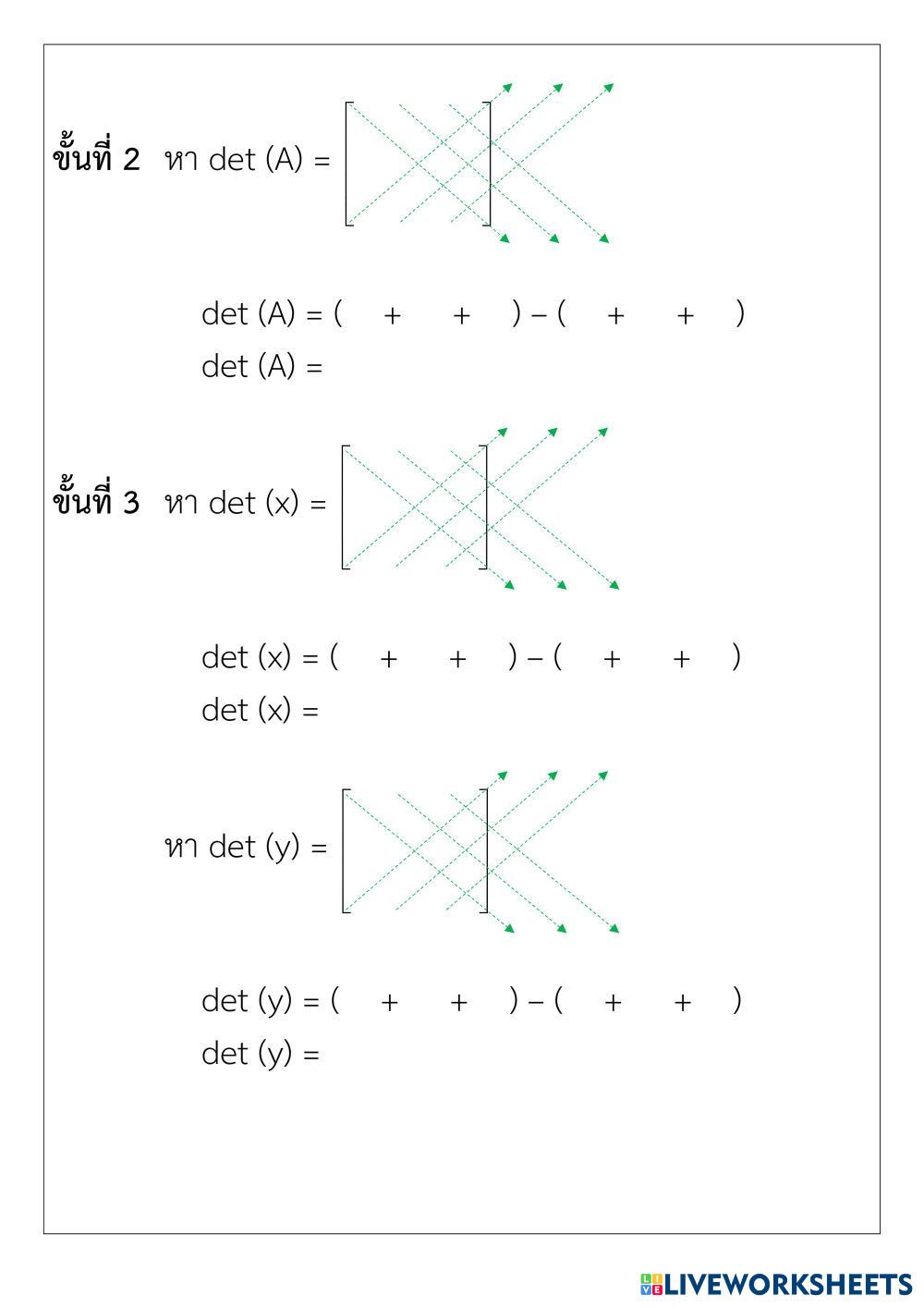 ขั้นที่ 2 หา det (A) =

det (A) = ( + + ) – ( + + )
det (A) =

ขั้นที่ 3 หา det (x) =

det (x) = ( + + ) – ( + + )
det (x) =

หา det (y) =

det (y) = ( + + ) – ( + + )
det (y) =

LIVEWORKSHEETS